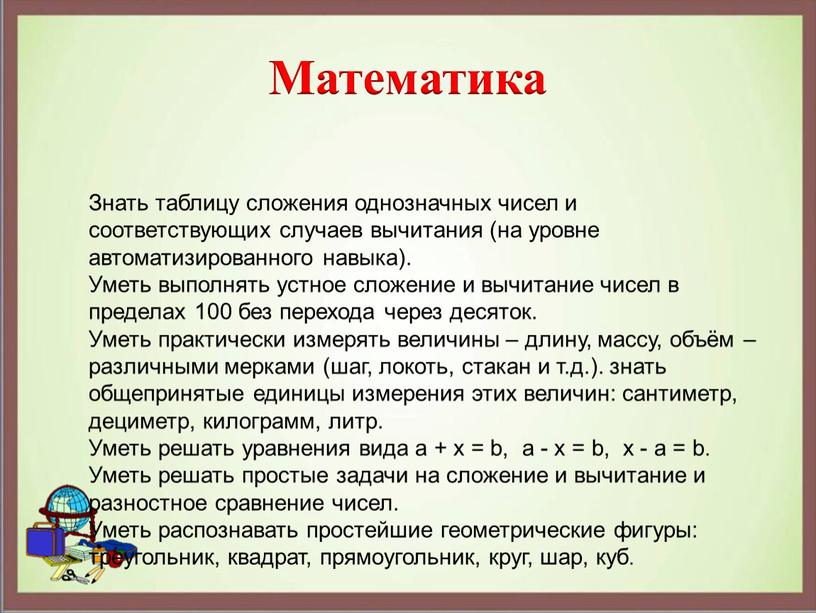 Математика

Знать таблицу сложения однозначных чисел и соответствующих случаев вычитания (на уровне автоматизированного навыка).
Уметь выполнять устное сложение и вычитание чисел в пределах 100 без перехода через десяток.
Уметь практически измерять величины – длину, массу, объём – различными мерками (шаг, локоть, стакан и т.д.). знать общепринятые единицы измерения этих величин: сантиметр, дециметр, килограмм, литр.
Уметь решать уравнения вида $a + x = b$, $a - x = b$, $x - a = b$.
Уметь решать простые задачи на сложение и вычитание и разностное сравнение чисел.
Уметь распознавать простейшие геометрические фигуры: треугольник, квадрат, прямоугольник, круг, шар, куб.